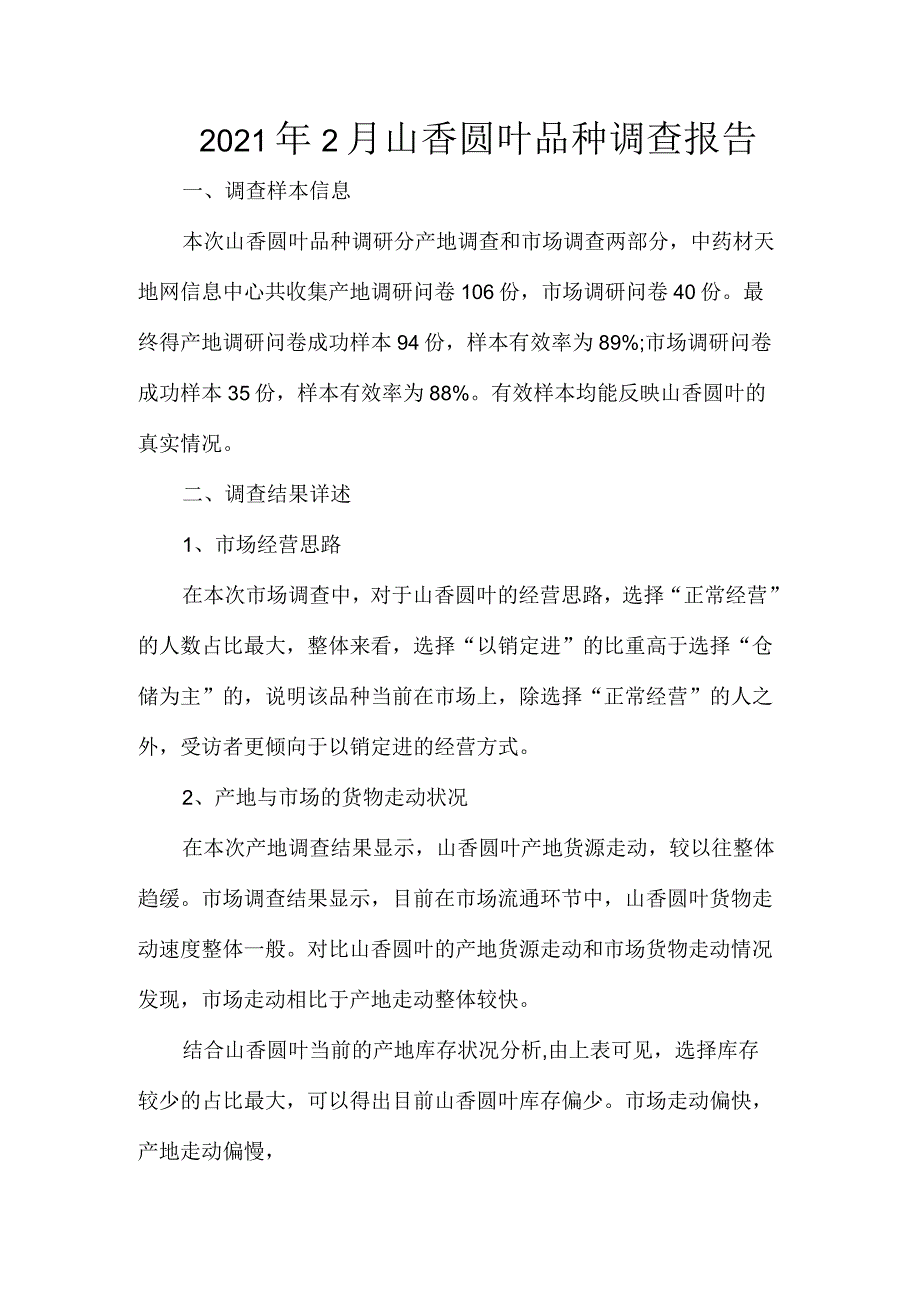 2021年2月山香圆叶品种调查报告

一、调查样本信息

本次山香圆叶品种调研分产地调查和市场调查两部分，中药材天地网信息中心共收集产地调研问卷106份，市场调研问卷40份。最终得产地调研问卷成功样本94份，样本有效率为89%;市场调研问卷成功样本35份，样本有效率为88%。有效样本均能反映山香圆叶的真实情况。

二、调查结果详述

1、市场经营思路

在本次市场调查中，对于山香圆叶的经营思路，选择“正常经营”的人数占比最大，整体来看，选择“以销定进”的比重高于选择“仓储为主”的，说明该品种当前在市场上，除选择“正常经营”的人之外，受访者更倾向于以销定进的经营方式。

2、产地与市场的货物走动状况

在本次产地调查结果显示，山香圆叶产地货源走动，较以往整体趋缓。市场调查结果显示，目前在市场流通环节中，山香圆叶货物走动速度整体一般。对比山香圆叶的产地货源走动和市场货物走动情况发现，市场走动相比于产地走动整体较快。

结合山香圆叶当前的产地库存状况分析,由上表可见，选择库存较少的占比最大，可以得出目前山香圆叶库存偏少。市场走动偏快，产地走动偏慢，